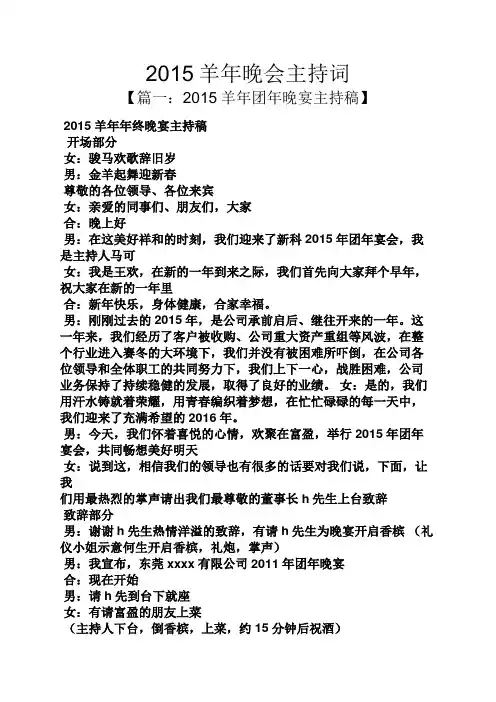 2015 羊年晚会主持词

【篇一：2015 羊年团年晚宴主持稿】

2015 羊年年终晚宴主持稿

开场部分

女：骏马欢歌辞旧岁

男：金羊起舞迎新春

尊敬的各位领导、各位来宾

女：亲爱的同事们、朋友们，大家

合：晚上好

男：在这美好祥和的时刻，我们迎来了新科 2015 年团年宴会，我是主持人马可

女：我是王欢，在新的一年到来之际，我们首先向大家拜个早年，祝大家在新的一年里

合：新年快乐，身体健康，合家幸福。

男：刚刚过去的 2015 年，是公司承前启后、继往开来的一年。这一年来，我们经历了客户被收购、公司重大资产重组等风波，在整个行业进入寒冬的大环境下，我们并没有被困难所吓倒，在公司各位领导和全体职工的共同努力下，我们上下一心，战胜困难，公司业务保持了持续稳健的发展，取得了良好的业绩。 女：是的，我们用汗水铸就着荣耀，用青春编织着梦想，在忙忙碌碌的每一天中，我们迎来了充满希望的 2016 年。

男：今天，我们怀着喜悦的心情，欢聚在富盈，举行 2015 年团年宴会，共同畅想美好明天

女：说到这，相信我们的领导也有很多的话要对我们说，下面，让我

们用最热烈的掌声请出我们最尊敬的董事长 h 先生上台致辞

致辞部分

男：谢谢 h 先生热情洋溢的致辞，有请 h 先生为晚宴开启香槟 （礼仪小姐示意何生开启香槟，礼炮，掌声）

男：我宣布，东莞 xxxx 有限公司 2011 年团年晚宴

合：现在开始

男：请 h 先到台下就座

女：有请富盈的朋友上菜

（主持人下台，倒香槟，上菜，约 15 分钟后祝酒）